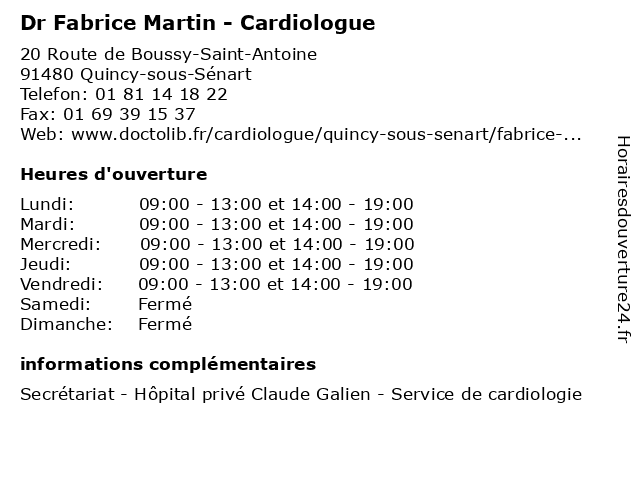 Dr Fabrice Martin - Cardiologue

20 Route de Boussy-Saint-Antoine
91480 Quincy-sous-Sénart
Telefon: 01 81 14 18 22
Fax: 01 69 39 15 37
Web: www.doctolib.fr/cardiologue/quincy-sous-senart/fabrice-...

Heures d'ouverture

| | |
|---|---|
| Lundi: | 09:00 - 13:00 et 14:00 - 19:00 |
| Mardi: | 09:00 - 13:00 et 14:00 - 19:00 |
| Mercredi: | 09:00 - 13:00 et 14:00 - 19:00 |
| Jeudi: | 09:00 - 13:00 et 14:00 - 19:00 |
| Vendredi: | 09:00 - 13:00 et 14:00 - 19:00 |
| Samedi: | Fermé |
| Dimanche: | Fermé |

informations complémentaires

Secrétariat - Hôpital privé Claude Galien - Service de cardiologie

Horairesdouverture24.fr